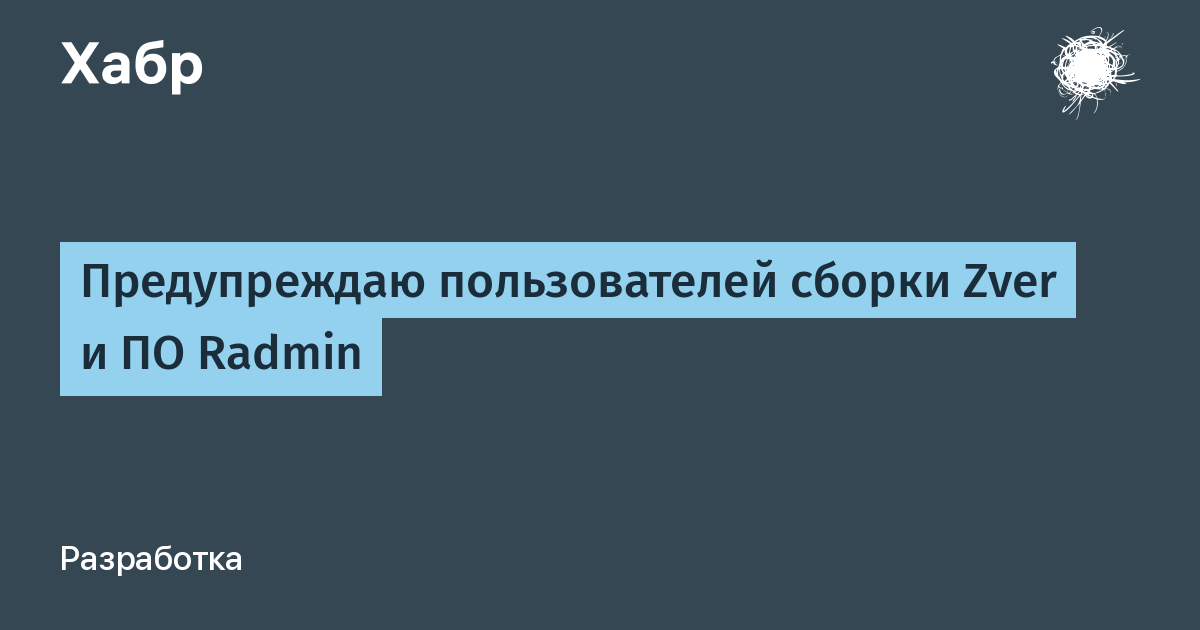 Хабр

Предупреждаю пользователей сборки Zver и ПО Radmin

Разработка